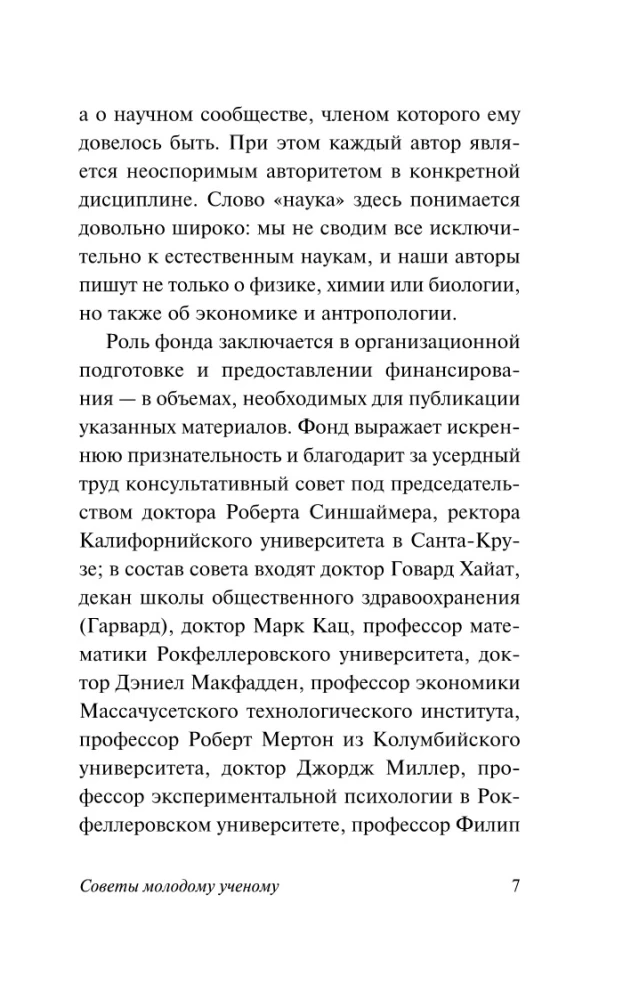 а о научном сообществе, членом которого ему довелось быть. При этом каждый автор является неоспоримым авторитетом в конкретной дисциплине. Слово «наука» здесь понимается довольно широко: мы не сводим все исключительно к естественным наукам, и наши авторы пишут не только о физике, химии или биологии, но также об экономике и антропологии.

Роль фонда заключается в организационной подготовке и предоставлении финансирования — в объемах, необходимых для публикации указанных материалов. Фонд выражает искреннюю признательность и благодарит за усердный труд консультативный совет под председательством доктора Роберта Синшаймера, ректора Калифорнийского университета в Санта-Крузе; в состав совета входят доктор Говард Хайат, декан школы общественного здравоохранения (Гарвард), доктор Марк Кац, профессор математики Рокфеллеровского университета, доктор Дэниел Макфадден, профессор экономики Массачусетского технологического института, профессор Роберт Мертон из Колумбийского университета, доктор Джордж Миллер, профессор экспериментальной психологии в Рокфеллеровском университете, профессор Филип

Советы молодому ученому 7